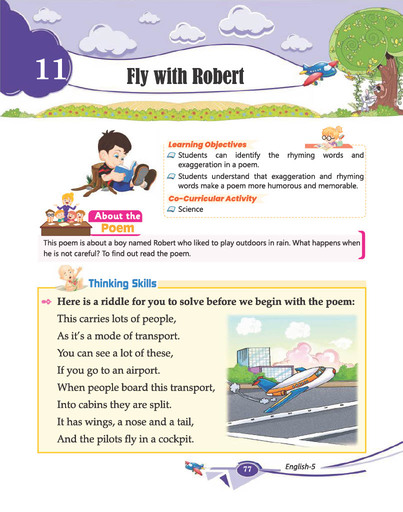 11

Fly with Robert

Learning Objectives

Students can identify the rhyming words and exaggeration in a poem.

Students understand that exaggeration and rhyming words make a poem more humorous and memorable.

Co-Curricular Activity

Science

About the Poem

This poem is about a boy named Robert who liked to play outdoors in rain. What happens when he is not careful? To find out read the poem.

Thinking Skills

Here is a riddle for you to solve before we begin with the poem:

This carries lots of people,
As it's a mode of transport.
You can see a lot of these,
If you go to an airport.
When people board this transport,
Into cabins they are split.
It has wings, a nose and a tail,
And the pilots fly in a cockpit.

77

English-5